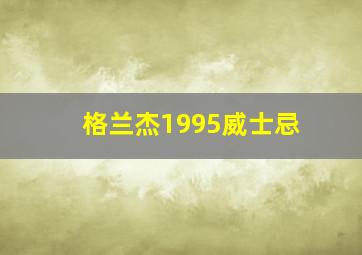 格兰杰1995威士忌